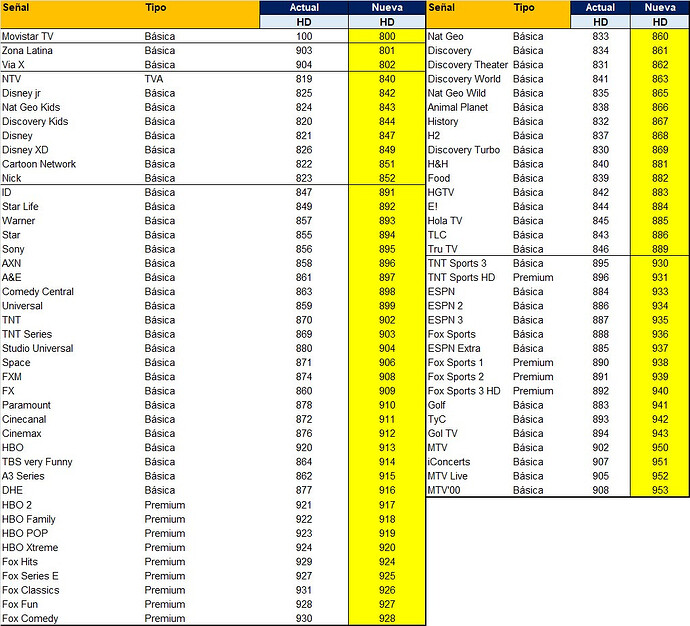 | Señal | Tipo | Actual HD | Nueva HD |
|---|---|---|---|
| Movistar TV | Básica | 100 | 800 |
| Zona Latina | Básica | 903 | 801 |
| Via X | Básica | 904 | 802 |
| NTV | TVA | 819 | 840 |
| Disney jr | Básica | 825 | 842 |
| Nat Geo Kids | Básica | 824 | 843 |
| Discovery Kids | Básica | 820 | 844 |
| Disney | Básica | 821 | 847 |
| Disney XD | Básica | 826 | 849 |
| Cartoon Network | Básica | 822 | 851 |
| Nick | Básica | 823 | 852 |
| ID | Básica | 847 | 891 |
| Star Life | Básica | 849 | 892 |
| Warner | Básica | 857 | 893 |
| Star | Básica | 855 | 894 |
| Sony | Básica | 856 | 895 |
| AXN | Básica | 858 | 896 |
| A&E | Básica | 861 | 897 |
| Comedy Central | Básica | 863 | 898 |
| Universal | Básica | 859 | 899 |
| TNT | Básica | 870 | 902 |
| TNT Series | Básica | 869 | 903 |
| Studio Universal | Básica | 880 | 904 |
| Space | Básica | 871 | 906 |
| FXM | Básica | 874 | 908 |
| FX | Básica | 860 | 909 |
| Paramount | Básica | 878 | 910 |
| Cinecanal | Básica | 872 | 911 |
| Cinemax | Básica | 876 | 912 |
| HBO | Básica | 920 | 913 |
| TBS very Funny | Básica | 864 | 914 |
| A3 Series | Básica | 862 | 915 |
| DHE | Básica | 877 | 916 |
| HBO 2 | Premium | 921 | 917 |
| HBO Family | Premium | 922 | 918 |
| HBO POP | Premium | 923 | 919 |
| HBO Xtreme | Premium | 924 | 920 |
| Fox Hits | Premium | 929 | 924 |
| Fox Series E | Premium | 927 | 925 |
| Fox Classics | Premium | 931 | 926 |
| Fox Fun | Premium | 928 | 927 |
| Fox Comedy | Premium | 930 | 928 |

| Señal | Tipo | Actual HD | Nueva HD |
|---|---|---|---|
| Nat Geo | Básica | 833 | 860 |
| Discovery | Básica | 834 | 861 |
| Discovery Theater | Básica | 831 | 862 |
| Discovery World | Básica | 841 | 863 |
| Nat Geo Wild | Básica | 835 | 865 |
| Animal Planet | Básica | 838 | 866 |
| History | Básica | 832 | 867 |
| H2 | Básica | 837 | 868 |
| Discovery Turbo | Básica | 830 | 869 |
| H&H | Básica | 840 | 881 |
| Food | Básica | 839 | 882 |
| HGTV | Básica | 842 | 883 |
| E! | Básica | 844 | 884 |
| Hola TV | Básica | 845 | 885 |
| TLC | Básica | 843 | 886 |
| Tru TV | Básica | 846 | 889 |
| TNT Sports 3 | Básica | 895 | 930 |
| TNT Sports HD | Premium | 896 | 931 |
| ESPN | Básica | 884 | 933 |
| ESPN 2 | Básica | 886 | 934 |
| ESPN 3 | Básica | 887 | 935 |
| Fox Sports | Básica | 888 | 936 |
| ESPN Extra | Básica | 885 | 937 |
| Fox Sports 1 | Premium | 890 | 938 |
| Fox Sports 2 | Premium | 891 | 939 |
| Fox Sports 3 HD | Premium | 892 | 940 |
| Golf | Básica | 883 | 941 |
| TyC | Básica | 893 | 942 |
| Gol TV | Básica | 894 | 943 |
| MTV | Básica | 902 | 950 |
| iConcerts | Básica | 907 | 951 |
| MTV Live | Básica | 905 | 952 |
| MTV'00 | Básica | 908 | 953 |